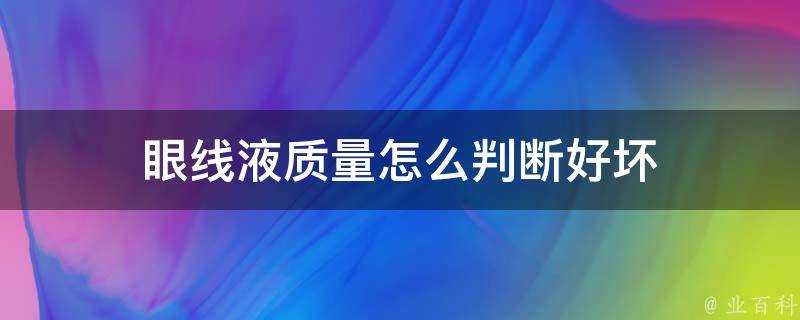 眼线液质量怎么判断好坏

@ 业百科